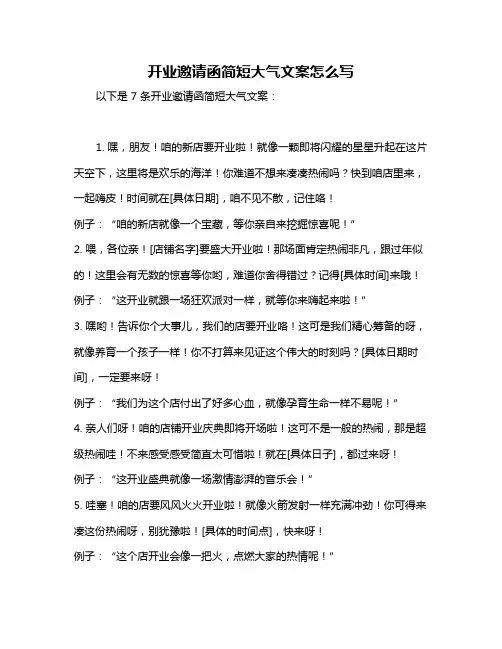 开业邀请函简短大气文案怎么写

以下是 7 条开业邀请函简短大气文案：

1. 嘿，朋友！咱的新店要开业啦！就像一颗即将闪耀的星星升起在这片天空下，这里将是欢乐的海洋！你难道不想来凑凑热闹吗？快到咱店里来，一起嗨皮！时间就在[具体日期]，咱不见不散，记住咯！

例子：“咱的新店就像一个宝藏，等你亲自来挖掘惊喜呢！”

2. 喂，各位亲！[店铺名字]要盛大开业啦！那场面肯定热闹非凡，跟过年似的！这里会有无数的惊喜等你哟，难道你舍得错过？记得[具体时间]来哦！

例子：“这开业就跟一场狂欢派对一样，就等你来嗨起来啦！”

3. 嘿哟！告诉你个大事儿，我们的店要开业咯！这可是我们精心筹备的呀，就像养育一个孩子一样！你不打算来见证这个伟大的时刻吗？[具体日期时间]，一定要来呀！

例子：“我们为这个店付出了好多心血，就像孕育生命一样不易呢！”

4. 亲人们呀！咱的店铺开业庆典即将开场啦！这可不是一般的热闹，那是超级热闹哇！不来感受感受简直太可惜啦！就在[具体日子]，都过来呀！

例子：“这开业盛典就像一场激情澎湃的音乐会！”

5. 哇塞！咱的店要风风火火开业啦！就像火箭发射一样充满冲劲！你可得来凑这份热闹呀，别犹豫啦！[具体的时间点]，快来呀！

例子：“这个店开业会像一把火，点燃大家的热情呢！”